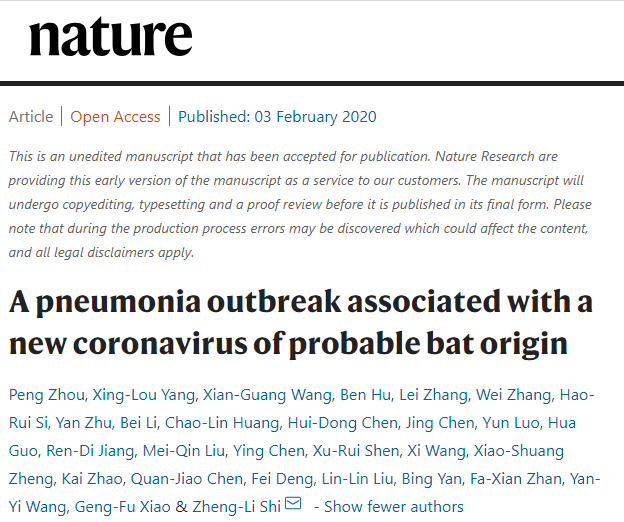 nature

Article | Open Access | Published: 03 February 2020

This is an unedited manuscript that has been accepted for publication. Nature Research are providing this early version of the manuscript as a service to our customers. The manuscript will undergo copyediting, typesetting and a proof review before it is published in its final form. Please note that during the production process errors may be discovered which could affect the content, and all legal disclaimers apply.

A pneumonia outbreak associated with a new coronavirus of probable bat origin

Peng Zhou, Xing-Lou Yang, Xian-Guang Wang, Ben Hu, Lei Zhang, Wei Zhang, Hao-Rui Si, Yan Zhu, Bei Li, Chao-Lin Huang, Hui-Dong Chen, Jing Chen, Yun Luo, Hua Guo, Ren-Di Jiang, Mei-Qin Liu, Ying Chen, Xu-Rui Shen, Xi Wang, Xiao-Shuang Zheng, Kai Zhao, Quan-Jiao Chen, Fei Deng, Lin-Lin Liu, Bing Yan, Fa-Xian Zhan, Yan-Yi Wang, Geng-Fu Xiao & Zheng-Li Shi - Show fewer authors